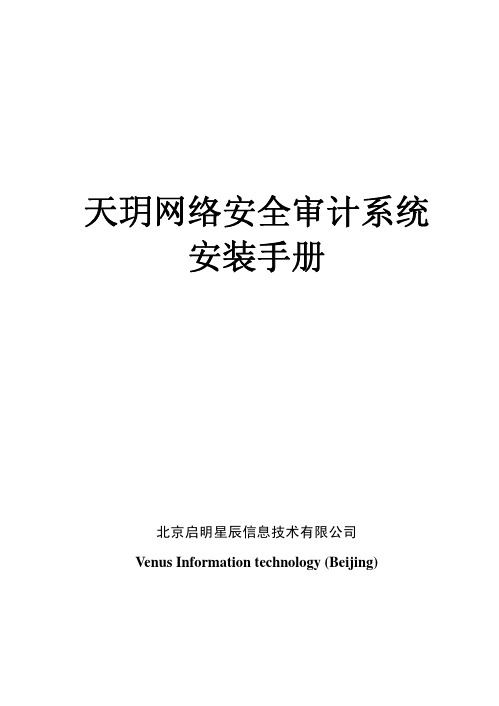 天玥网络安全审计系统
安装手册

北京启明星辰信息技术有限公司

Venus Information technology (Beijing)